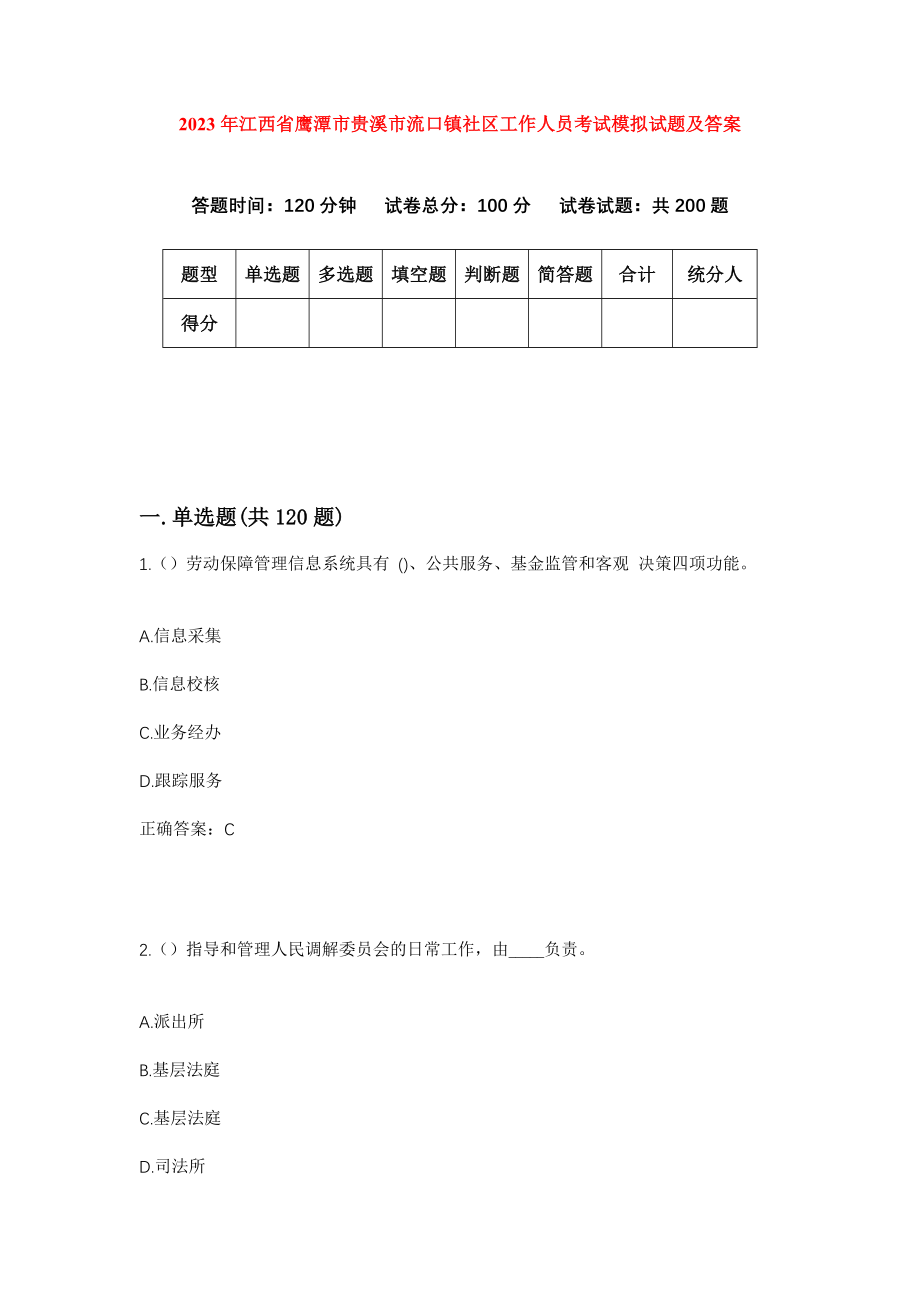 2023年江西省鹰潭市贵溪市流口镇社区工作人员考试模拟试题及答案

答题时间：120分钟　试卷总分：100分　试卷试题：共200题

| 题型 | 单选题 | 多选题 | 填空题 | 判断题 | 简答题 | 合计 | 统分人 |
|---|---|---|---|---|---|---|---|
| 得分 |  |  |  |  |  |  |  |

一.单选题(共120题)

1.（）劳动保障管理信息系统具有 ()、公共服务、基金监管和客观 决策四项功能。

A.信息采集

B.信息校核

C.业务经办

D.跟踪服务

正确答案：C

2.（）指导和管理人民调解委员会的日常工作，由____负责。

A.派出所

B.基层法庭

C.基层法庭

D.司法所